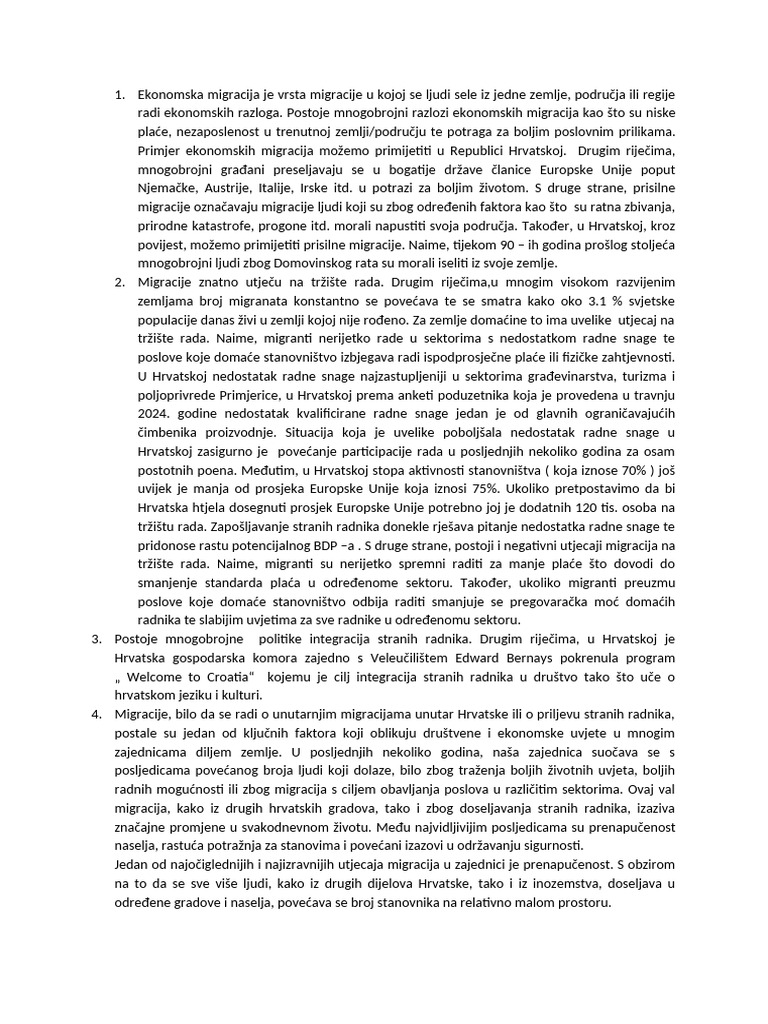 1. Ekonomska migracija je vrsta migracije u kojoj se ljudi sele iz jedne zemlje, područja ili regije radi ekonomskih razloga. Postoje mnogobrojni razlozi ekonomskih migracija kao što su niske plaće, nezaposlenost u trenutnoj zemlji/području te potraga za boljim poslovnim prilikama. Primjer ekonomskih migracija možemo primijetiti u Republici Hrvatskoj. Drugim riječima, mnogobrojni građani preseljavaju se u bogatije države članice Europske Unije poput Njemačke, Austrije, Italije, Irske itd. u potrazi za boljim životom. S druge strane, prisilne migracije označavaju migracije ljudi koji su zbog određenih faktora kao što su ratna zbivanja, prirodne katastrofe, progone itd. morali napustiti svoja područja. Također, u Hrvatskoj, kroz povijest, možemo primijetiti prisilne migracije. Naime, tijekom 90 – ih godina prošlog stoljeća mnogobrojni ljudi zbog Domovinskog rata su morali iseliti iz svoje zemlje.

2. Migracije znatno utječu na tržište rada. Drugim riječima,u mnogim visokom razvijenim zemljama broj migranata konstantno se povećava te se smatra kako oko 3.1 % svjetske populacije danas živi u zemlji kojoj nije rođeno. Za zemlje domaćine to ima uvelike utjecaj na tržište rada. Naime, migranti nerijetko rade u sektorima s nedostatkom radne snage te poslove koje domaće stanovništvo izbjegava radi ispodprosječne plaće ili fizičke zahtjevnosti. U Hrvatskoj nedostatak radne snage najzastupljeniji u sektorima građevinarstva, turizma i poljoprivrede Primjerice, u Hrvatskoj prema anketi poduzetnika koja je provedena u travnju 2024. godine nedostatak kvalificirane radne snage jedan je od glavnih ograničavajućih čimbenika proizvodnje. Situacija koja je uvelike poboljšala nedostatak radne snage u Hrvatskoj zasigurno je povećanje participacije rada u posljednjih nekoliko godina za osam postotnih poena. Međutim, u Hrvatskoj stopa aktivnosti stanovništva ( koja iznose 70% ) još uvijek je manja od prosjeka Europske Unije koja iznosi 75%. Ukoliko pretpostavimo da bi Hrvatska htjela dosegnuti prosjek Europske Unije potrebno joj je dodatnih 120 tis. osoba na tržištu rada. Zapošljavanje stranih radnika donekle rješava pitanje nedostatka radne snage te pridonose rastu potencijalnog BDP –a . S druge strane, postoji i negativni utjecaji migracija na tržište rada. Naime, migranti su nerijetko spremni raditi za manje plaće što dovodi do smanjenje standarda plaća u određenome sektoru. Također, ukoliko migranti preuzmu poslove koje domaće stanovništvo odbija raditi smanjuje se pregovaračka moć domaćih radnika te slabijim uvjetima za sve radnike u određenomu sektoru.

3. Postoje mnogobrojne politike integracija stranih radnika. Drugim riječima, u Hrvatskoj je Hrvatska gospodarska komora zajedno s Veleučilištem Edward Bernays pokrenula program „ Welcome to Croatia“ kojemu je cilj integracija stranih radnika u društvo tako što uče o hrvatskom jeziku i kulturi.

4. Migracije, bilo da se radi o unutarnjim migracijama unutar Hrvatske ili o priljevu stranih radnika, postale su jedan od ključnih faktora koji oblikuju društvene i ekonomske uvjete u mnogim zajednicama diljem zemlje. U posljednjih nekoliko godina, naša zajednica suočava se s posljedicama povećanog broja ljudi koji dolaze, bilo zbog traženja boljih životnih uvjeta, boljih radnih mogućnosti ili zbog migracija s ciljem obavljanja poslova u različitim sektorima. Ovaj val migracija, kako iz drugih hrvatskih gradova, tako i zbog doseljavanja stranih radnika, izaziva značajne promjene u svakodnevnom životu. Među najvidljivijim posljedicama su prenapučenost naselja, rastuća potražnja za stanovima i povećani izazovi u održavanju sigurnosti.
Jedan od najočiglednijih i najizravnijih utjecaja migracija u zajednici je prenapučenost. S obzirom na to da se sve više ljudi, kako iz drugih dijelova Hrvatske, tako i iz inozemstva, doseljava u određene gradove i naselja, povećava se broj stanovnika na relativno malom prostoru.